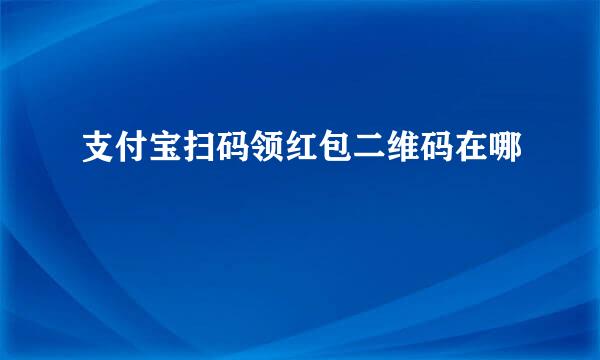 支付宝扫码领红包二维码在哪